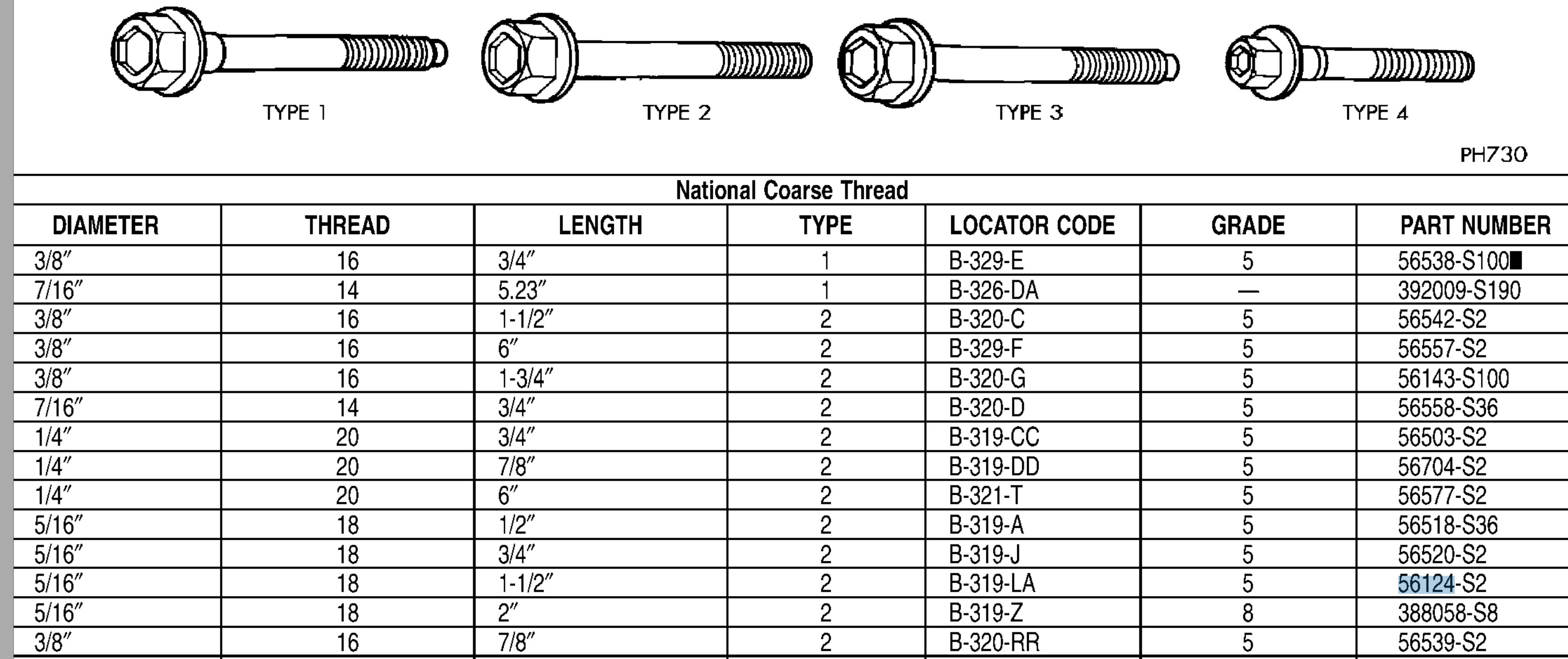 TYPE 1

TYPE 2

TYPE 3

TYPE 4

PH730

National Coarse Thread

| DIAMETER | THREAD | LENGTH | TYPE | LOCATOR CODE | GRADE | PART NUMBER |
|---|---|---|---|---|---|---|
| 3/8″ | 16 | 3/4″ | 1 | B-329-E | 5 | 56538-S100■ |
| 7/16″ | 14 | 5.23″ | 1 | B-326-DA | — | 392009-S190 |
| 3/8″ | 16 | 1-1/2″ | 2 | B-320-C | 5 | 56542-S2 |
| 3/8″ | 16 | 6″ | 2 | B-329-F | 5 | 56557-S2 |
| 3/8″ | 16 | 1-3/4″ | 2 | B-320-G | 5 | 56143-S100 |
| 7/16″ | 14 | 3/4″ | 2 | B-320-D | 5 | 56558-S36 |
| 1/4″ | 20 | 3/4″ | 2 | B-319-CC | 5 | 56503-S2 |
| 1/4″ | 20 | 7/8″ | 2 | B-319-DD | 5 | 56704-S2 |
| 1/4″ | 20 | 6″ | 2 | B-321-T | 5 | 56577-S2 |
| 5/16″ | 18 | 1/2″ | 2 | B-319-A | 5 | 56518-S36 |
| 5/16″ | 18 | 3/4″ | 2 | B-319-J | 5 | 56520-S2 |
| 5/16″ | 18 | 1-1/2″ | 2 | B-319-LA | 5 | 56124-S2 |
| 5/16″ | 18 | 2″ | 2 | B-319-Z | 8 | 388058-S8 |
| 3/8″ | 16 | 7/8″ | 2 | B-320-RR | 5 | 56539-S2 |